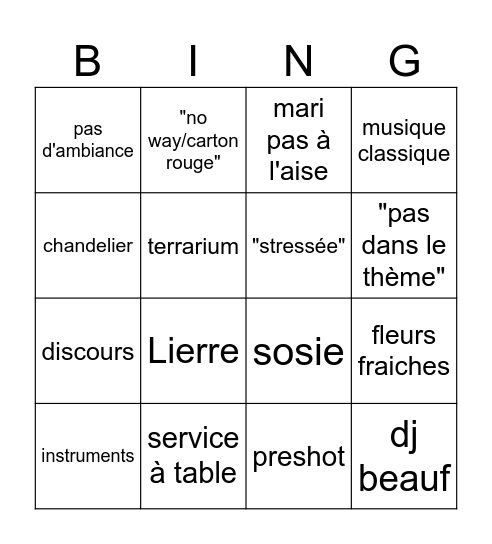 | B | I | N | G |
|---|---|---|---|
| pas d'ambiance | "no way/carton rouge" | mari pas à l'aise | musique classique |
| chandelier | terrarium | "stressée" | "pas dans le thème" |
| discours | Lierre | sosie | fleurs fraiches |
| instruments | service à table | preshot | dj beauf |